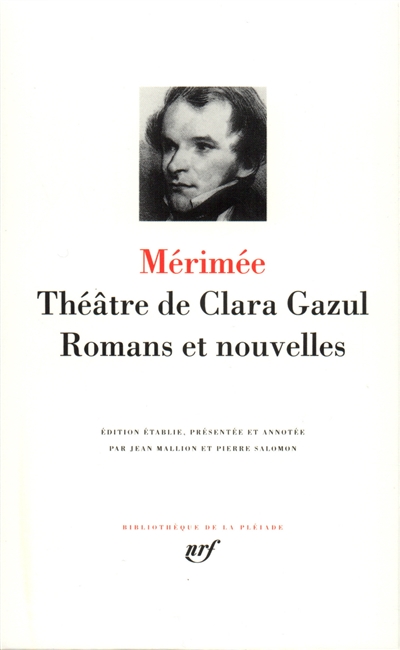 Mérimée
Théâtre de Clara Gazul
Romans et nouvelles

ÉDITION ÉTABLIE, PRÉSENTÉE ET ANNOTÉE
PAR JEAN MALLION ET PIERRE SALOMON

BIBLIOTHÈQUE DE LA PLÉIADE
nrf